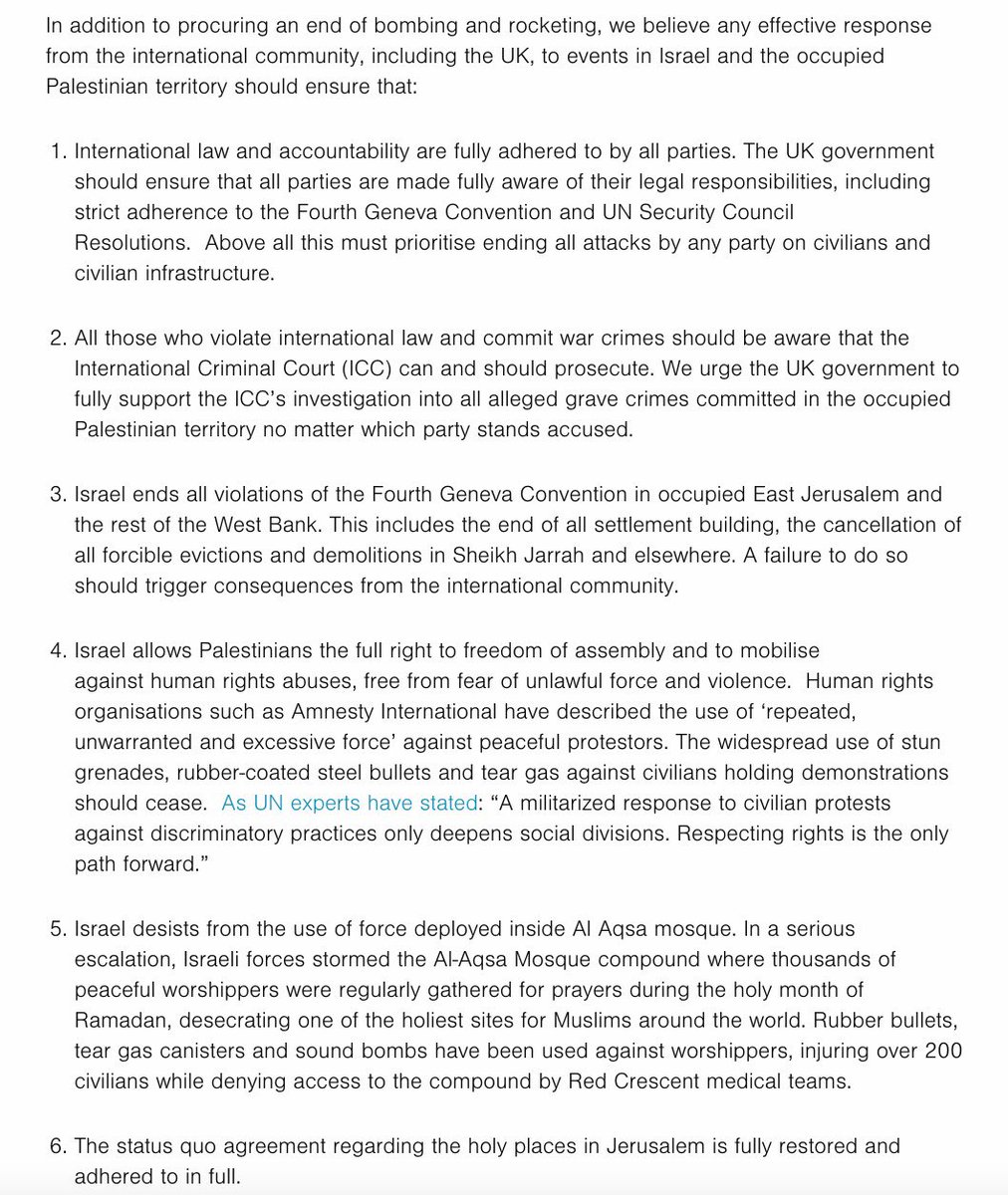 In addition to procuring an end of bombing and rocketing, we believe any effective response from the international community, including the UK, to events in Israel and the occupied Palestinian territory should ensure that:

1. International law and accountability are fully adhered to by all parties. The UK government should ensure that all parties are made fully aware of their legal responsibilities, including strict adherence to the Fourth Geneva Convention and UN Security Council Resolutions. Above all this must prioritise ending all attacks by any party on civilians and civilian infrastructure.

2. All those who violate international law and commit war crimes should be aware that the International Criminal Court (ICC) can and should prosecute. We urge the UK government to fully support the ICC's investigation into all alleged grave crimes committed in the occupied Palestinian territory no matter which party stands accused.

3. Israel ends all violations of the Fourth Geneva Convention in occupied East Jerusalem and the rest of the West Bank. This includes the end of all settlement building, the cancellation of all forcible evictions and demolitions in Sheikh Jarrah and elsewhere. A failure to do so should trigger consequences from the international community.

4. Israel allows Palestinians the full right to freedom of assembly and to mobilise against human rights abuses, free from fear of unlawful force and violence. Human rights organisations such as Amnesty International have described the use of 'repeated, unwarranted and excessive force' against peaceful protestors. The widespread use of stun grenades, rubber-coated steel bullets and tear gas against civilians holding demonstrations should cease. As UN experts have stated: "A militarized response to civilian protests against discriminatory practices only deepens social divisions. Respecting rights is the only path forward."

5. Israel desists from the use of force deployed inside Al Aqsa mosque. In a serious escalation, Israeli forces stormed the Al-Aqsa Mosque compound where thousands of peaceful worshippers were regularly gathered for prayers during the holy month of Ramadan, desecrating one of the holiest sites for Muslims around the world. Rubber bullets, tear gas canisters and sound bombs have been used against worshippers, injuring over 200 civilians while denying access to the compound by Red Crescent medical teams.

6. The status quo agreement regarding the holy places in Jerusalem is fully restored and adhered to in full.